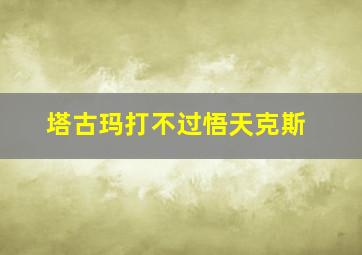 塔古玛打不过悟天克斯